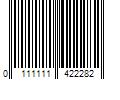 0 111111 422282